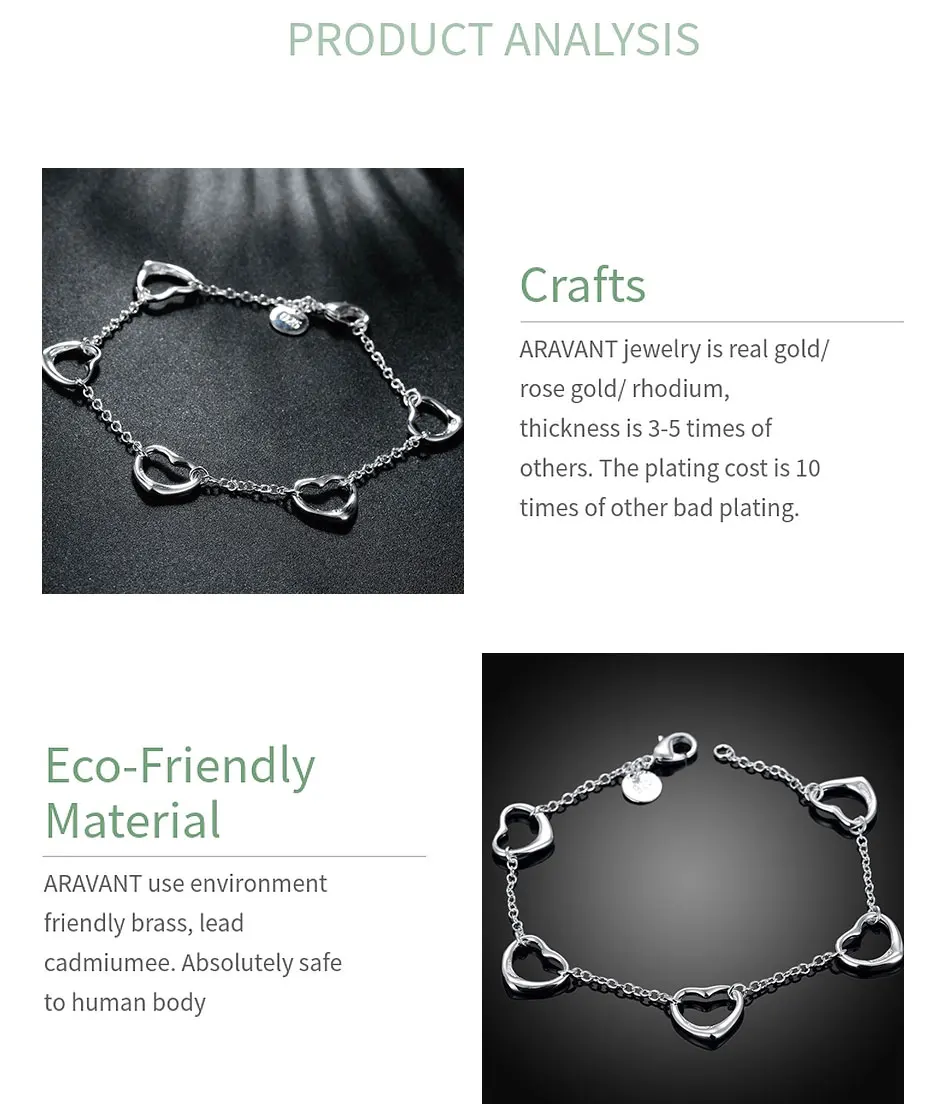 PRODUCT ANALYSIS

Crafts

ARAVANT jewelry is real gold/ rose gold/ rhodium, thickness is 3-5 times of others. The plating cost is 10 times of other bad plating.

Eco-Friendly
Material

ARAVANT use environment friendly brass, lead cadmiumee. Absolutely safe to human body